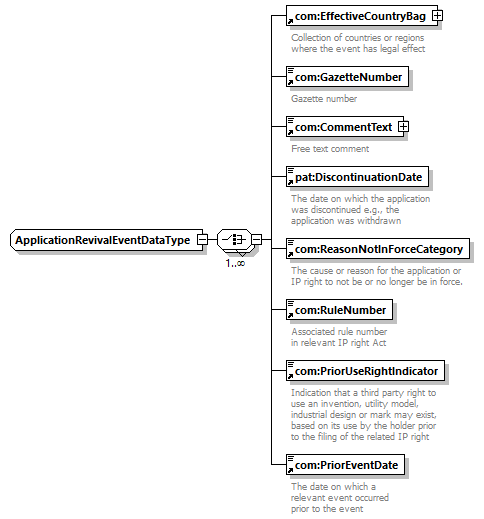 ApplicationRevivalEventDataType

1..∞

com:EffectiveCountryBag

Collection of countries or regions where the event has legal effect

com:GazetteNumber

Gazette number

com:CommentText

Free text comment

pat:DiscontinuationDate

The date on which the application was discontinued e.g., the application was withdrawn

com:ReasonNotInForceCategory

The cause or reason for the application or IP right to not be or no longer be in force.

com:RuleNumber

Associated rule number in relevant IP right Act

com:PriorUseRightIndicator

Indication that a third party right to use an invention, utility model, industrial design or mark may exist, based on its use by the holder prior to the filing of the related IP right

com:PriorEventDate

The date on which a relevant event occurred prior to the event